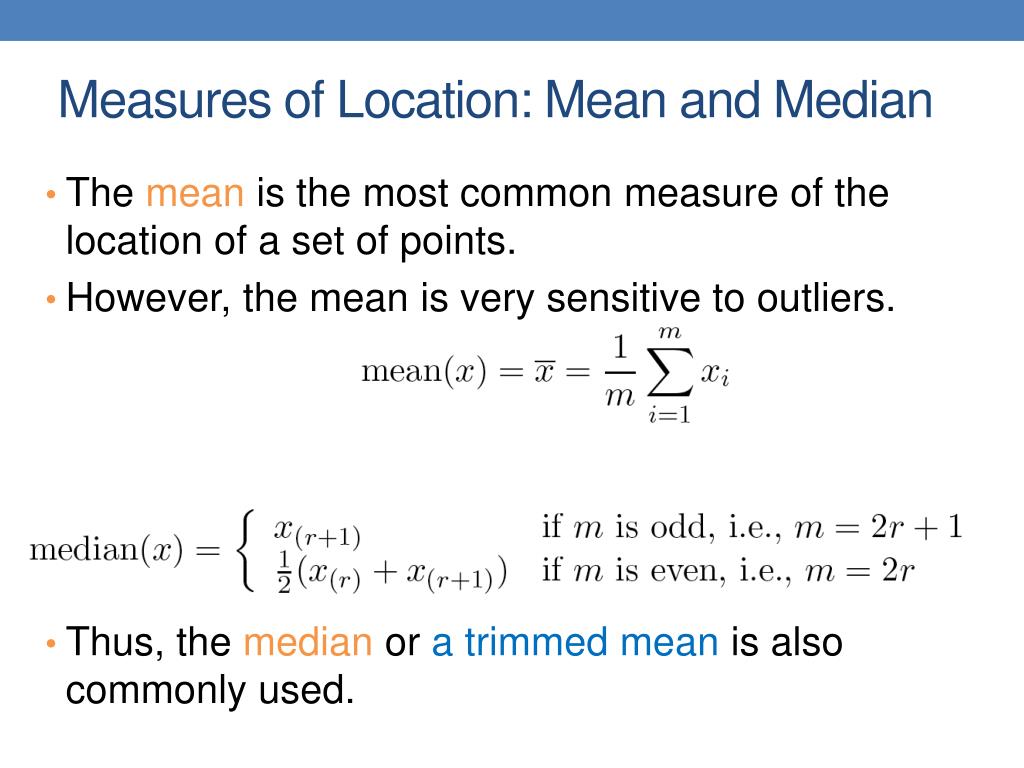 Measures of Location: Mean and Median

• The mean is the most common measure of the location of a set of points.

• However, the mean is very sensitive to outliers.

$\text{mean}(x) = \overline{x} = \frac{1}{m}\sum_{i=1}^{m} x_i$

$\text{median}(x) = \begin{cases} x_{(r+1)} & \text{if } m \text{ is odd, i.e., } m = 2r+1 \\ \frac{1}{2}(x_{(r)} + x_{(r+1)}) & \text{if } m \text{ is even, i.e., } m = 2r \end{cases}$

• Thus, the median or a trimmed mean is also commonly used.